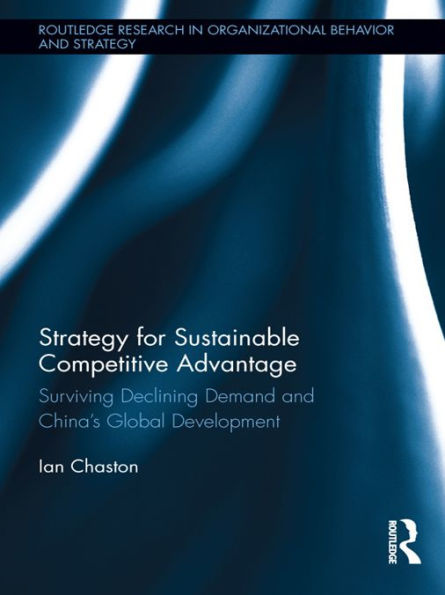 ROUTLEDGE RESEARCH IN ORGANIZATIONAL BEHAVIOR AND STRATEGY

Strategy for Sustainable Competitive Advantage

Surviving Declining Demand and China's Global Development

Ian Chaston

ROUTLEDGE